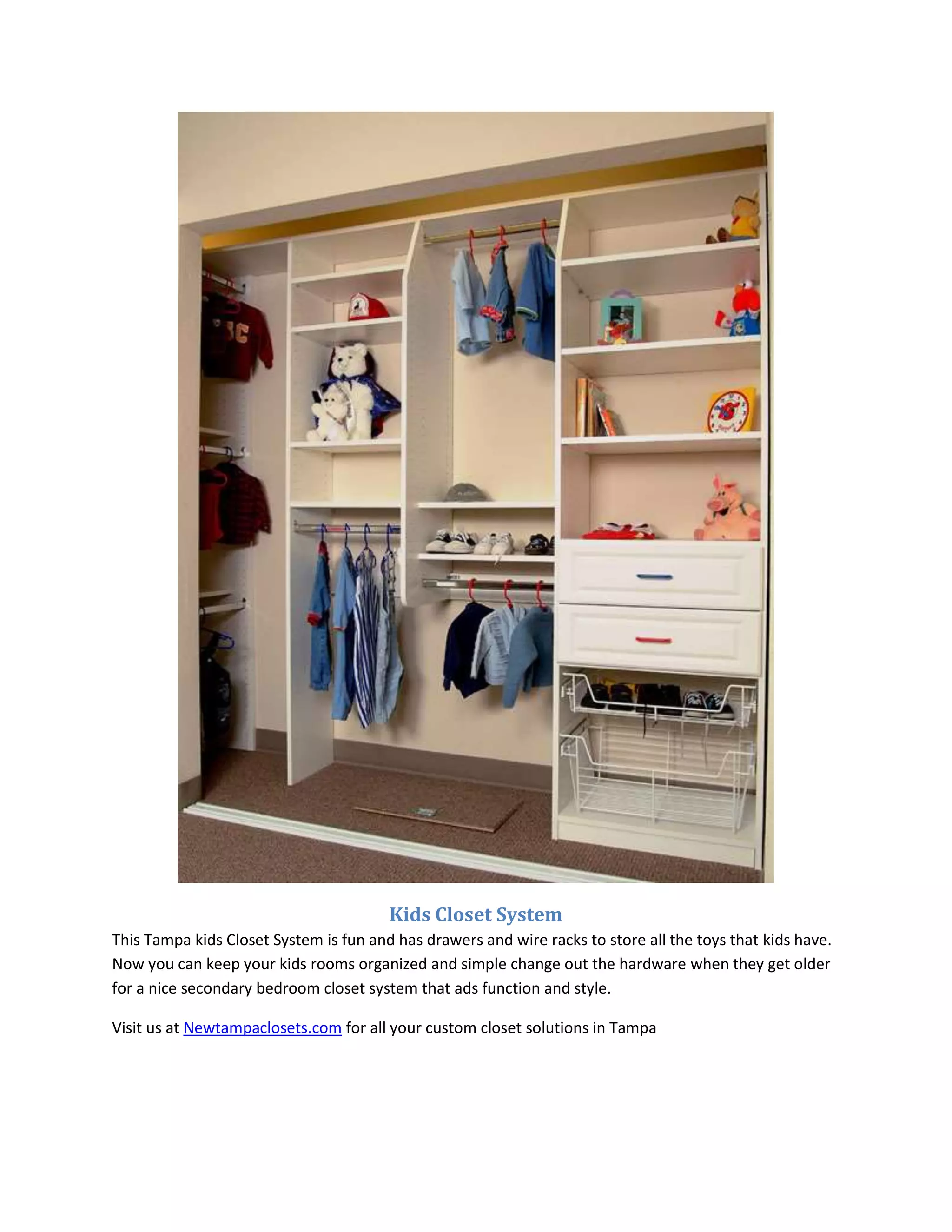 Kids Closet System

This Tampa kids Closet System is fun and has drawers and wire racks to store all the toys that kids have. Now you can keep your kids rooms organized and simple change out the hardware when they get older for a nice secondary bedroom closet system that ads function and style.

Visit us at Newtampaclosets.com for all your custom closet solutions in Tampa